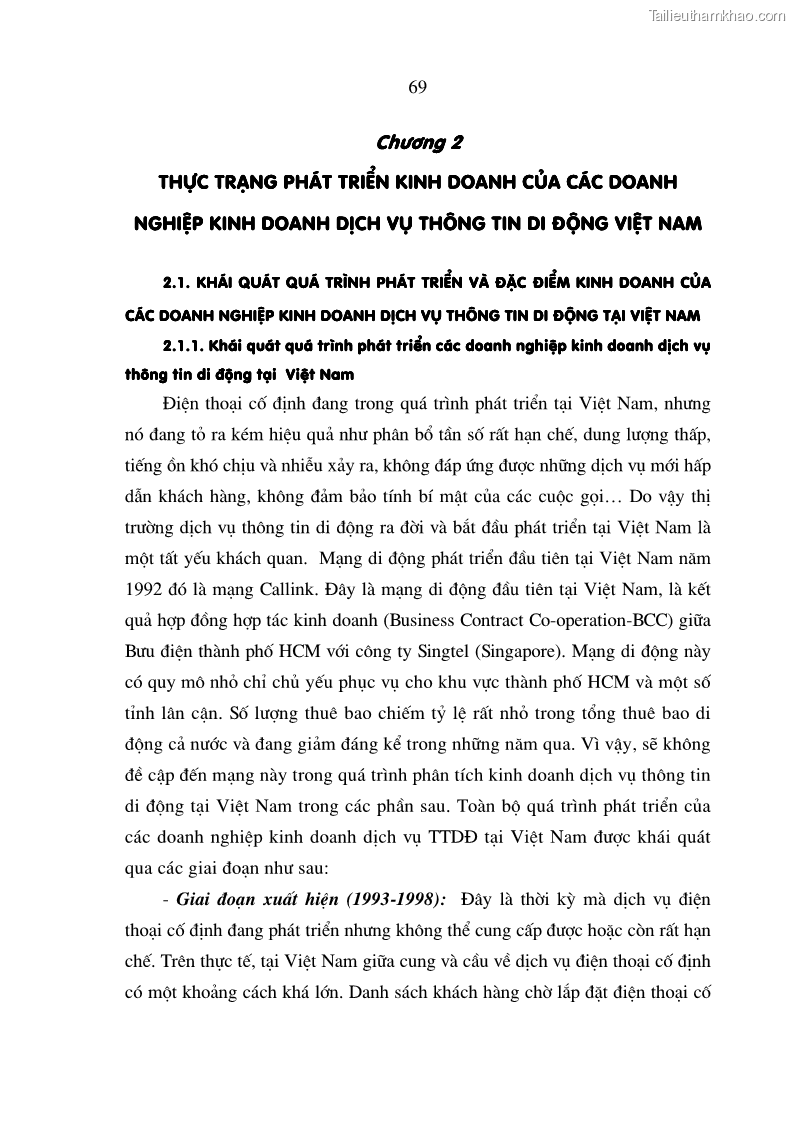 Tailieuthamkhao.com

69

Chương 2

THỰC TRẠNG PHÁT TRIỂN KINH DOANH CỦA CÁC DOANH NGHIỆP KINH DOANH DỊCH VỤ THÔNG TIN DI ĐỘNG VIỆT NAM

2.1. KHÁI QUÁT QUÁ TRÌNH PHÁT TRIỂN VÀ ĐẶC ĐIỂM KINH DOANH CỦA CÁC DOANH NGHIỆP KINH DOANH DỊCH VỤ THÔNG TIN DI ĐỘNG TẠI VIỆT NAM

2.1.1. Khái quát quá trình phát triển các doanh nghiệp kinh doanh dịch vụ thông tin di động tại Việt Nam

Điện thoại cố định đang trong quá trình phát triển tại Việt Nam, nhưng nó đang tỏ ra kém hiệu quả như phân bổ tần số rất hạn chế, dung lượng thấp, tiếng ồn khó chịu và nhiễu xảy ra, không đáp ứng được những dịch vụ mới hấp dẫn khách hàng, không đảm bảo tính bí mật của các cuộc gọi… Do vậy thị trường dịch vụ thông tin di động ra đời và bắt đầu phát triển tại Việt Nam là một tất yếu khách quan. Mạng di động phát triển đầu tiên tại Việt Nam năm 1992 đó là mạng Callink. Đây là mạng di động đầu tiên tại Việt Nam, là kết quả hợp đồng hợp tác kinh doanh (Business Contract Co-operation-BCC) giữa Bưu điện thành phố HCM với công ty Singtel (Singapore). Mạng di động này có quy mô nhỏ chỉ chủ yếu phục vụ cho khu vực thành phố HCM và một số tỉnh lân cận. Số lượng thuê bao chiếm tỷ lệ rất nhỏ trong tổng thuê bao di động cả nước và đang giảm đáng kể trong những năm qua. Vì vậy, sẽ không đề cập đến mạng này trong quá trình phân tích kinh doanh dịch vụ thông tin di động tại Việt Nam trong các phần sau. Toàn bộ quá trình phát triển của các doanh nghiệp kinh doanh dịch vụ TTDĐ tại Việt Nam được khái quát qua các giai đoạn như sau:

- Giai đoạn xuất hiện (1993-1998): Đây là thời kỳ mà dịch vụ điện thoại cố định đang phát triển nhưng không thể cung cấp được hoặc còn rất hạn chế. Trên thực tế, tại Việt Nam giữa cung và cầu về dịch vụ điện thoại cố định có một khoảng cách khá lớn. Danh sách khách hàng chờ lắp đặt điện thoại cố